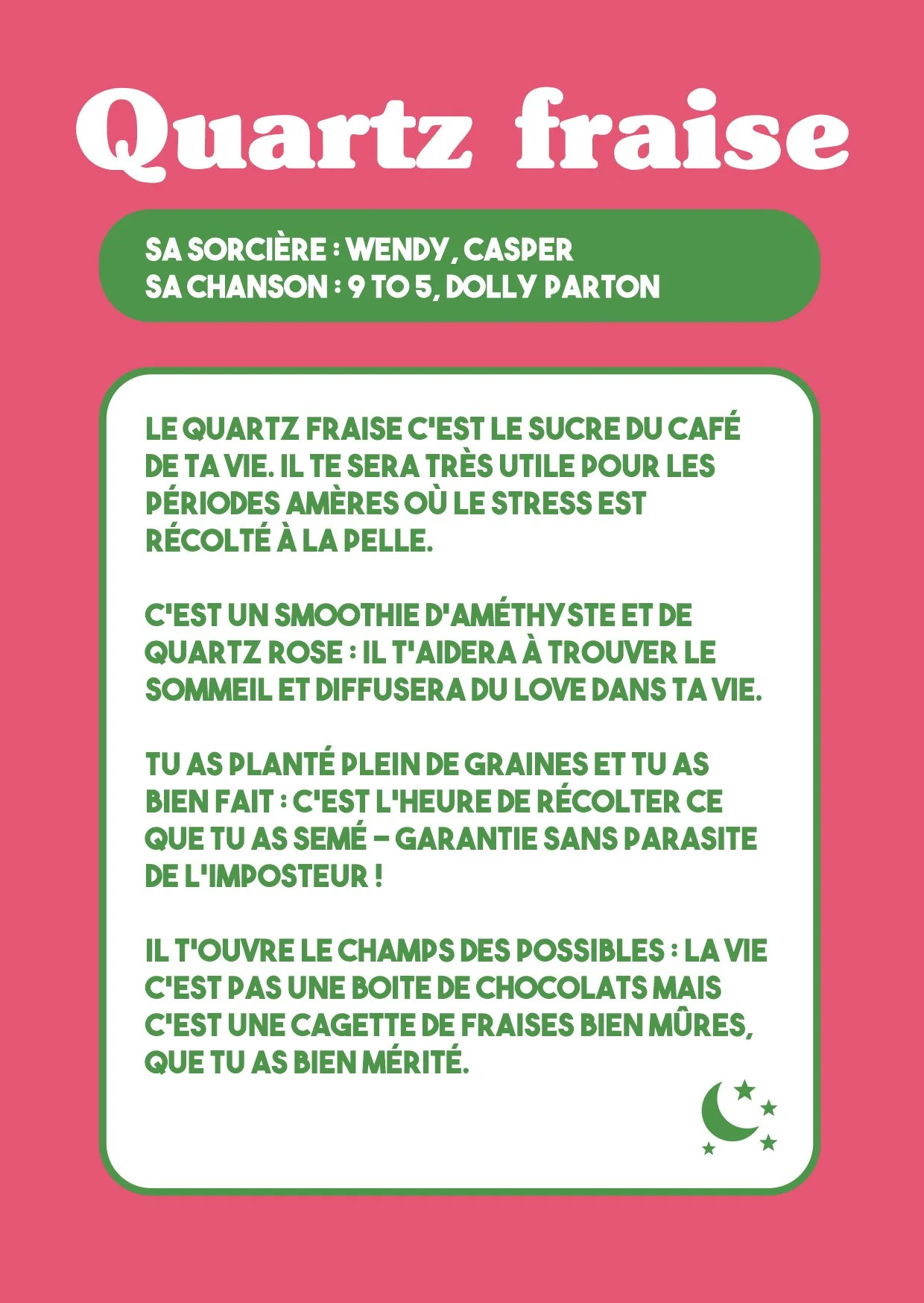 Quartz fraise

SA SORCIÈRE : WENDY, CASPER
SA CHANSON : 9 TO 5, DOLLY PARTON

LE QUARTZ FRAISE C'EST LE SUCRE DU CAFÉ DE TA VIE. IL TE SERA TRÈS UTILE POUR LES PÉRIODES AMÈRES OÙ LE STRESS EST RÉCOLTÉ À LA PELLE.

C'EST UN SMOOTHIE D'AMÉTHYSTE ET DE QUARTZ ROSE : IL T'AIDERA À TROUVER LE SOMMEIL ET DIFFUSERA DU LOVE DANS TA VIE.

TU AS PLANTÉ PLEIN DE GRAINES ET TU AS BIEN FAIT : C'EST L'HEURE DE RÉCOLTER CE QUE TU AS SEMÉ – GARANTIE SANS PARASITE DE L'IMPOSTEUR !

IL T'OUVRE LE CHAMPS DES POSSIBLES : LA VIE C'EST PAS UNE BOITE DE CHOCOLATS MAIS C'EST UNE CAGETTE DE FRAISES BIEN MÛRES, QUE TU AS BIEN MÉRITÉ.